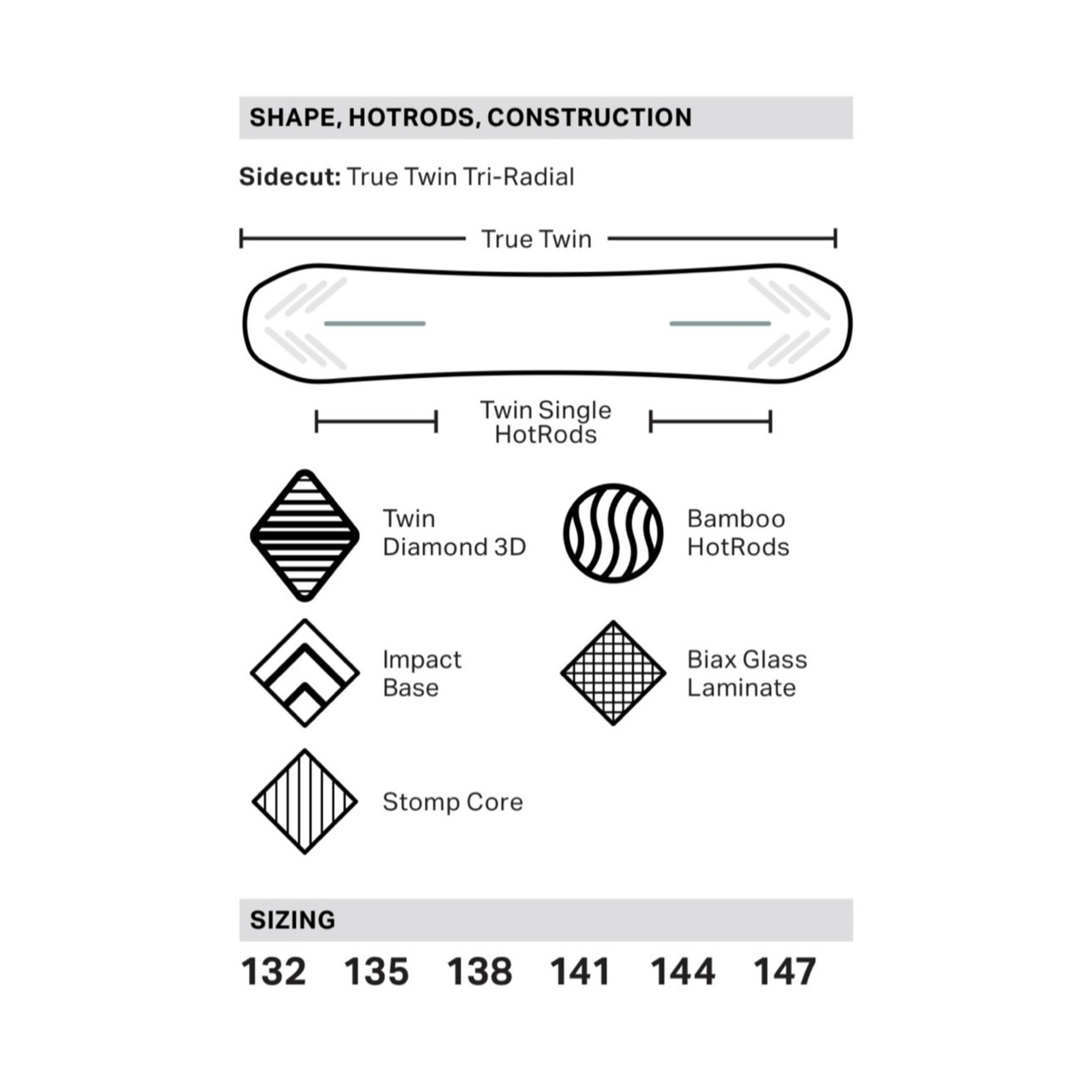 SHAPE, HOTRODS, CONSTRUCTION

Sidecut: True Twin Tri-Radial

True Twin

Twin Single HotRods

Twin Diamond 3D

Bamboo HotRods

Impact Base

Biax Glass Laminate

Stomp Core

SIZING

132 135 138 141 144 147